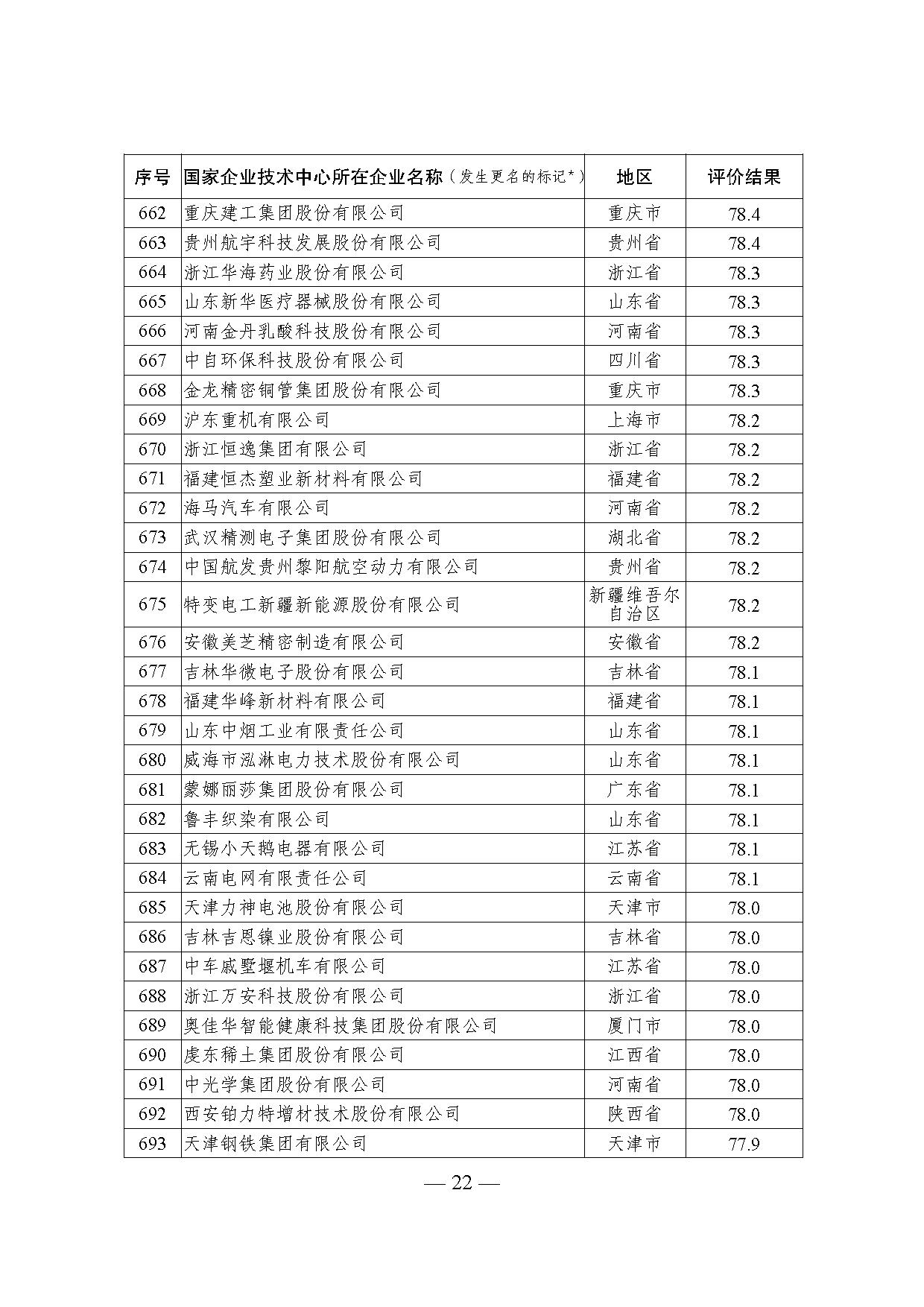 | 序号 | 国家企业技术中心所在企业名称（发生更名的标记*） | 地区 | 评价结果 |
|---|---|---|---|
| 662 | 重庆建工集团股份有限公司 | 重庆市 | 78.4 |
| 663 | 贵州航宇科技发展股份有限公司 | 贵州省 | 78.4 |
| 664 | 浙江华海药业股份有限公司 | 浙江省 | 78.3 |
| 665 | 山东新华医疗器械股份有限公司 | 山东省 | 78.3 |
| 666 | 河南金丹乳酸科技股份有限公司 | 河南省 | 78.3 |
| 667 | 中自环保科技股份有限公司 | 四川省 | 78.3 |
| 668 | 金龙精密铜管集团股份有限公司 | 重庆市 | 78.3 |
| 669 | 沪东重机有限公司 | 上海市 | 78.2 |
| 670 | 浙江恒逸集团有限公司 | 浙江省 | 78.2 |
| 671 | 福建恒杰塑业新材料有限公司 | 福建省 | 78.2 |
| 672 | 海马汽车有限公司 | 河南省 | 78.2 |
| 673 | 武汉精测电子集团股份有限公司 | 湖北省 | 78.2 |
| 674 | 中国航发贵州黎阳航空动力有限公司 | 贵州省 | 78.2 |
| 675 | 特变电工新疆新能源股份有限公司 | 新疆维吾尔自治区 | 78.2 |
| 676 | 安徽美芝精密制造有限公司 | 安徽省 | 78.2 |
| 677 | 吉林华微电子股份有限公司 | 吉林省 | 78.1 |
| 678 | 福建华峰新材料有限公司 | 福建省 | 78.1 |
| 679 | 山东中烟工业有限责任公司 | 山东省 | 78.1 |
| 680 | 威海市泓淋电力技术股份有限公司 | 山东省 | 78.1 |
| 681 | 蒙娜丽莎集团股份有限公司 | 广东省 | 78.1 |
| 682 | 鲁丰织染有限公司 | 山东省 | 78.1 |
| 683 | 无锡小天鹅电器有限公司 | 江苏省 | 78.1 |
| 684 | 云南电网有限责任公司 | 云南省 | 78.1 |
| 685 | 天津力神电池股份有限公司 | 天津市 | 78.0 |
| 686 | 吉林吉恩镍业股份有限公司 | 吉林省 | 78.0 |
| 687 | 中车戚墅堰机车有限公司 | 江苏省 | 78.0 |
| 688 | 浙江万安科技股份有限公司 | 浙江省 | 78.0 |
| 689 | 奥佳华智能健康科技集团股份有限公司 | 厦门市 | 78.0 |
| 690 | 虔东稀土集团股份有限公司 | 江西省 | 78.0 |
| 691 | 中光学集团股份有限公司 | 河南省 | 78.0 |
| 692 | 西安铂力特增材技术股份有限公司 | 陕西省 | 78.0 |
| 693 | 天津钢铁集团有限公司 | 天津市 | 77.9 |

— 22 —